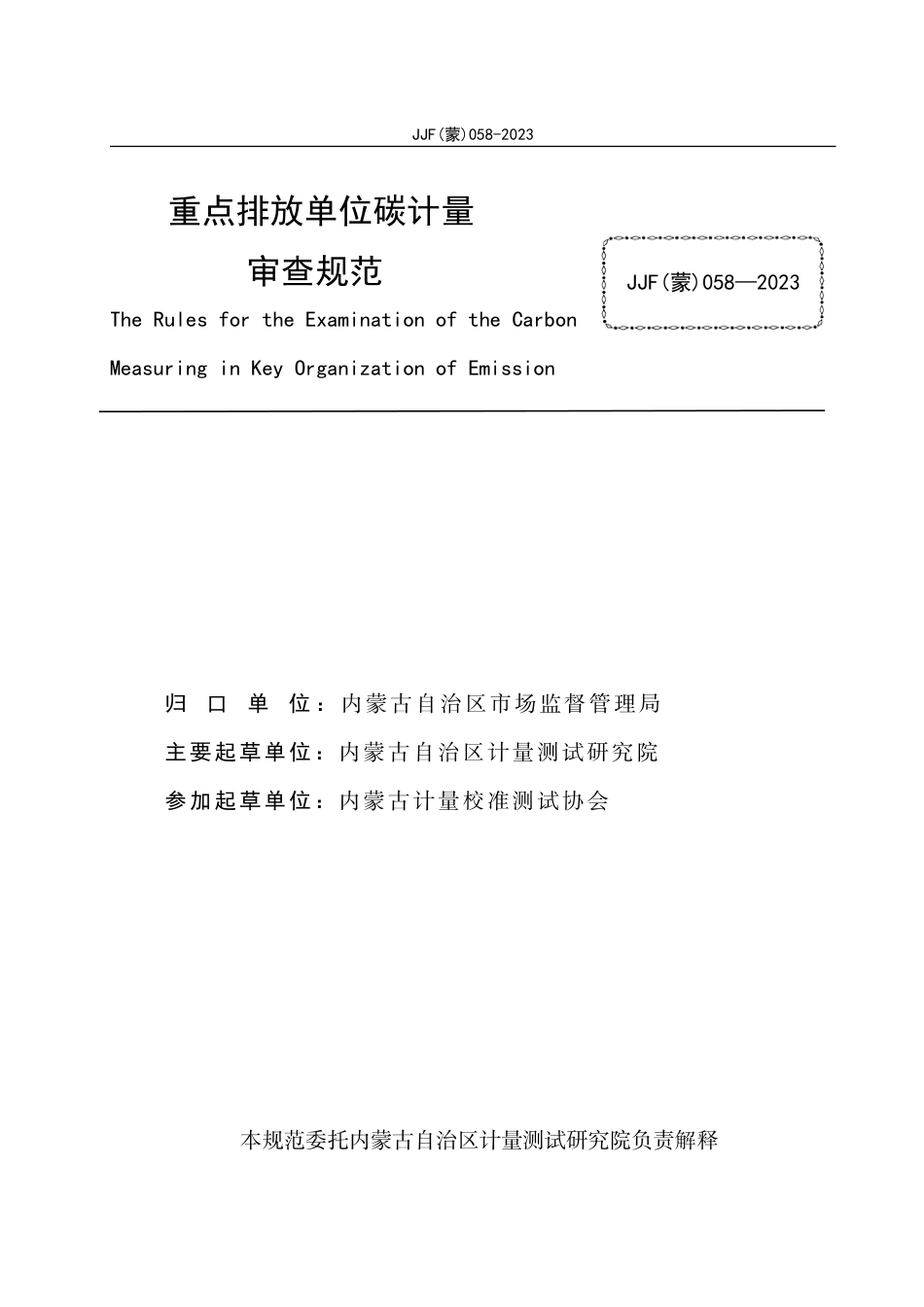 JJF(蒙)058-2023

重点排放单位碳计量
审查规范

JJF(蒙)058—2023

The Rules for the Examination of the Carbon Measuring in Key Organization of Emission

归 口 单 位：内蒙古自治区市场监督管理局
主要起草单位：内蒙古自治区计量测试研究院
参加起草单位：内蒙古计量校准测试协会

本规范委托内蒙古自治区计量测试研究院负责解释